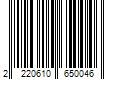 2 220610 650046